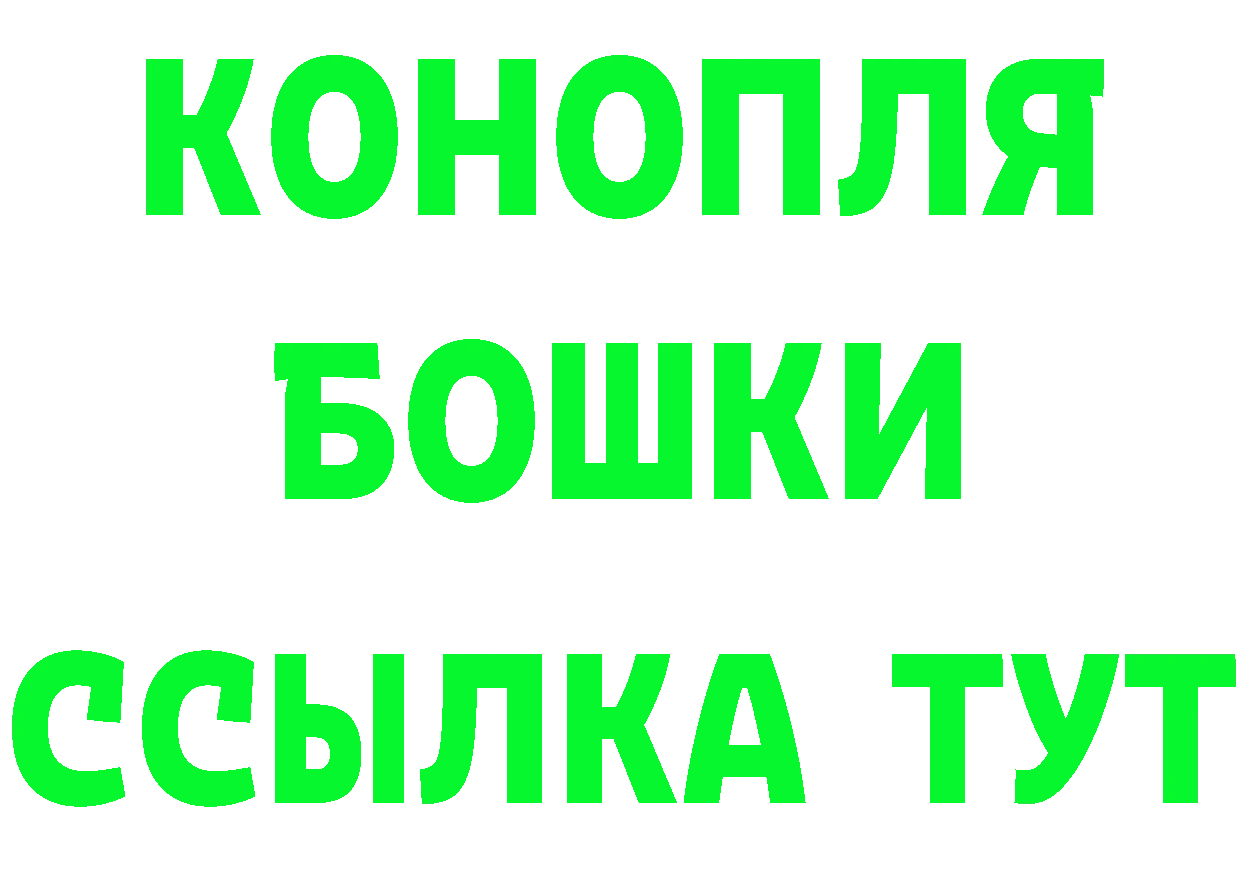 КОНОПЛЯ
БОШКИ
ССЫЛКА ТУТ